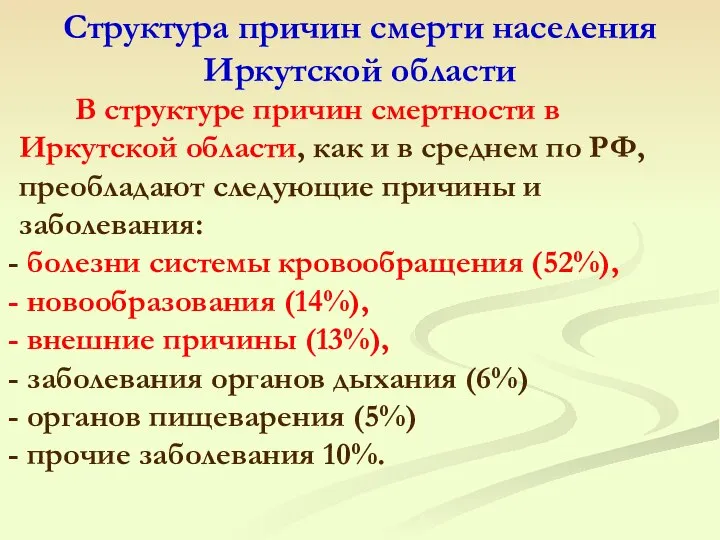 Структура причин смерти населения Иркутской области

В структуре причин смертности в Иркутской области, как и в среднем по РФ, преобладают следующие причины и заболевания:
- болезни системы кровообращения (52%),
- новообразования (14%),
- внешние причины (13%),
- заболевания органов дыхания (6%)
- органов пищеварения (5%)
- прочие заболевания 10%.